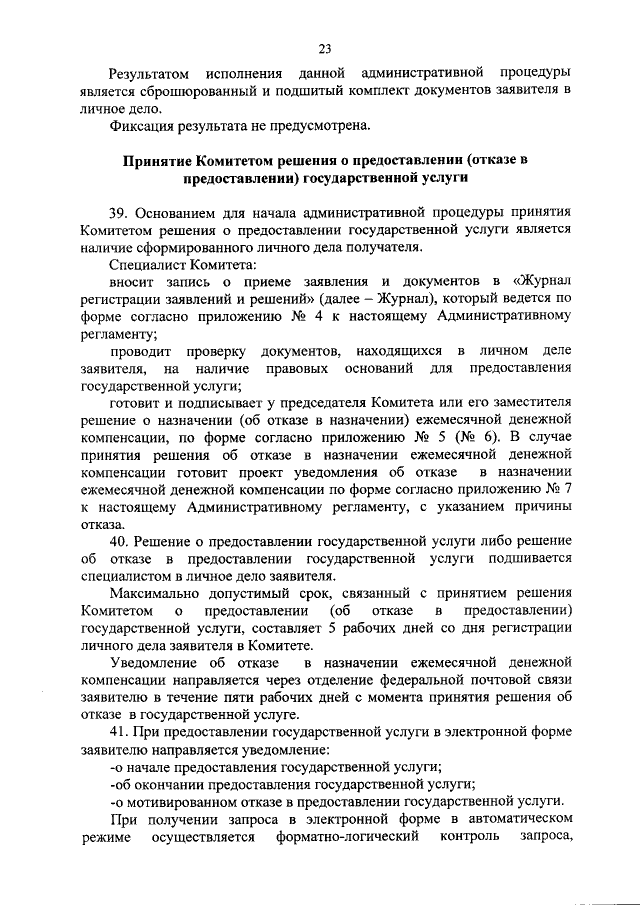 23

Результатом исполнения данной административной процедуры является сброшюрованный и подшитый комплект документов заявителя в личное дело.

Фиксация результата не предусмотрена.

Принятие Комитетом решения о предоставлении (отказе в предоставлении) государственной услуги

39. Основанием для начала административной процедуры принятия Комитетом решения о предоставлении государственной услуги является наличие сформированного личного дела получателя.

Специалист Комитета:

вносит запись о приеме заявления и документов в «Журнал регистрации заявлений и решений» (далее – Журнал), который ведется по форме согласно приложению № 4 к настоящему Административному регламенту;

проводит проверку документов, находящихся в личном деле заявителя, на наличие правовых оснований для предоставления государственной услуги;

готовит и подписывает у председателя Комитета или его заместителя решение о назначении (об отказе в назначении) ежемесячной денежной компенсации, по форме согласно приложению № 5 (№ 6). В случае принятия решения об отказе в назначении ежемесячной денежной компенсации готовит проект уведомления об отказе в назначении ежемесячной денежной компенсации по форме согласно приложению № 7 к настоящему Административному регламенту, с указанием причины отказа.

40. Решение о предоставлении государственной услуги либо решение об отказе в предоставлении государственной услуги подшивается специалистом в личное дело заявителя.

Максимально допустимый срок, связанный с принятием решения Комитетом о предоставлении (об отказе в предоставлении) государственной услуги, составляет 5 рабочих дней со дня регистрации личного дела заявителя в Комитете.

Уведомление об отказе в назначении ежемесячной денежной компенсации направляется через отделение федеральной почтовой связи заявителю в течение пяти рабочих дней с момента принятия решения об отказе в государственной услуге.

41. При предоставлении государственной услуги в электронной форме заявителю направляется уведомление:

-о начале предоставления государственной услуги;

-об окончании предоставления государственной услуги;

-о мотивированном отказе в предоставлении государственной услуги.

При получении запроса в электронной форме в автоматическом режиме осуществляется форматно-логический контроль запроса,